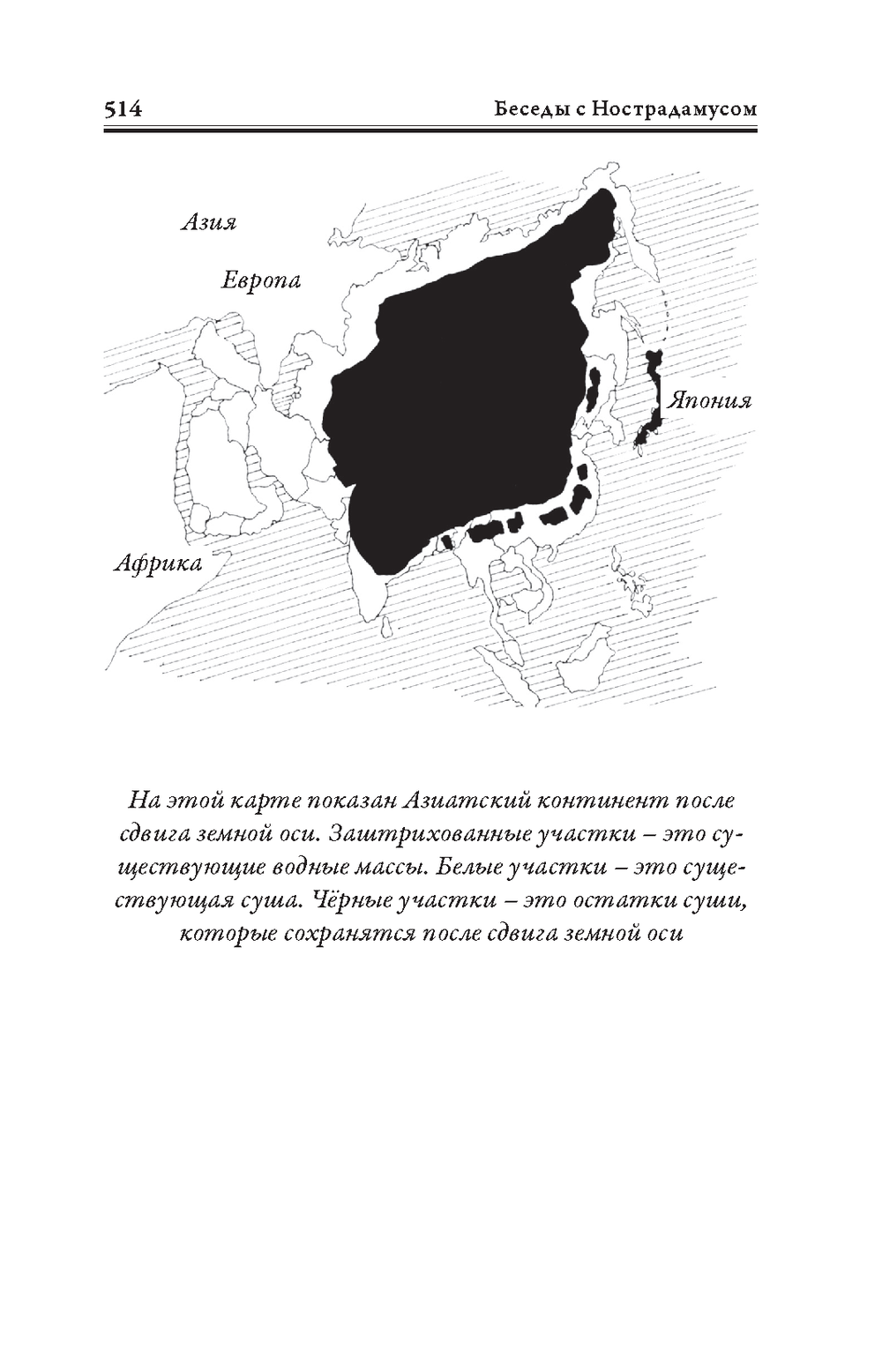 514 Беседы с Нострадамусом

Азия

Европа

Япония

Африка

На этой карте показан Азиатский континент после сдвига земной оси. Заштрихованные участки – это существующие водные массы. Белые участки – это существующая суша. Чёрные участки – это остатки суши, которые сохранятся после сдвига земной оси